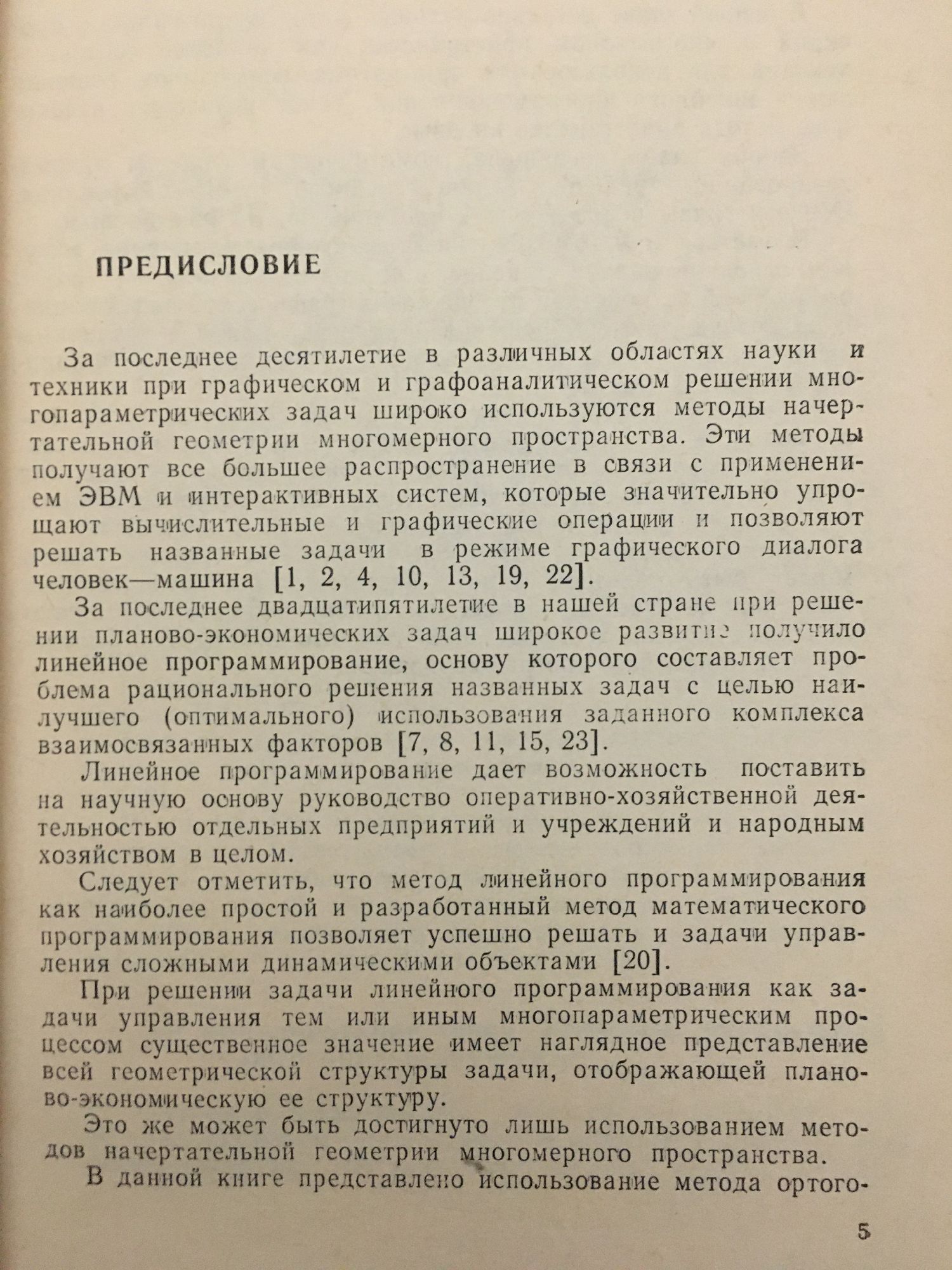 ПРЕДИСЛОВИЕ

За последнее десятилетие в различных областях науки и техники при графическом и графоаналитическом решении многопараметрических задач широко используются методы начертательной геометрии многомерного пространства. Эти методы получают все большее распространение в связи с применением ЭВМ и интерактивных систем, которые значительно упрощают вычислительные и графические операции и позволяют решать названные задачи в режиме графического диалога человек—машина [1, 2, 4, 10, 13, 19, 22].

За последнее двадцатипятилетие в нашей стране при решении планово-экономических задач широкое развитие получило линейное программирование, основу которого составляет проблема рационального решения названных задач с целью наилучшего (оптимального) использования заданного комплекса взаимосвязанных факторов [7, 8, 11, 15, 23].

Линейное программирование дает возможность поставить на научную основу руководство оперативно-хозяйственной деятельностью отдельных предприятий и учреждений и народным хозяйством в целом.

Следует отметить, что метод линейного программирования как наиболее простой и разработанный метод математического программирования позволяет успешно решать и задачи управления сложными динамическими объектами [20].

При решении задачи линейного программирования как задачи управления тем или иным многопараметрическим процессом существенное значение имеет наглядное представление всей геометрической структуры задачи, отображающей планово-экономическую ее структуру.

Это же может быть достигнуто лишь использованием методов начертательной геометрии многомерного пространства.

В данной книге представлено использование метода ортого-

5